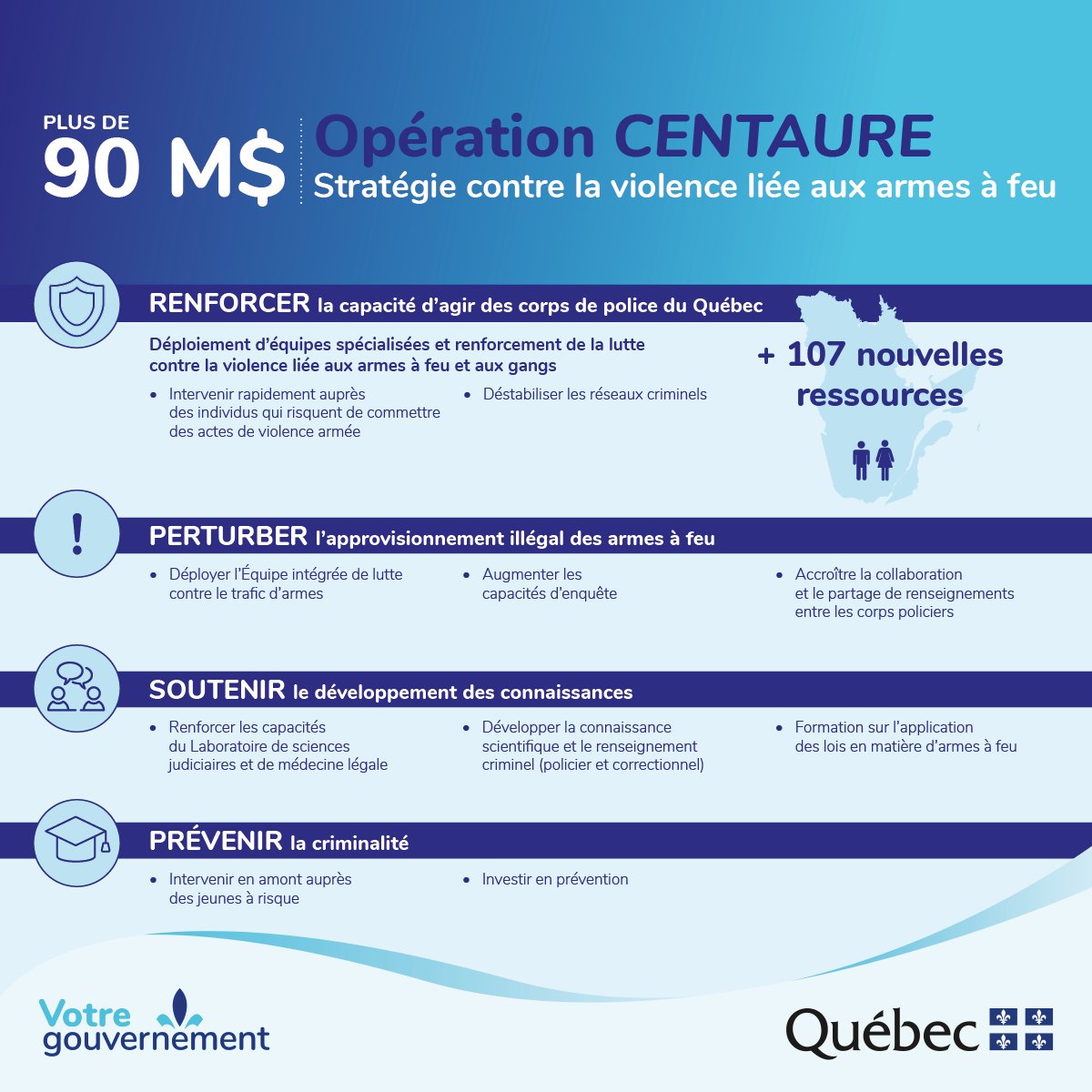 PLUS DE
90 M$

Opération CENTAURE
Stratégie contre la violence liée aux armes à feu

RENFORCER la capacité d'agir des corps de police du Québec

Déploiement d'équipes spécialisées et renforcement de la lutte contre la violence liée aux armes à feu et aux gangs

• Intervenir rapidement auprès des individus qui risquent de commettre des actes de violence armée

• Déstabiliser les réseaux criminels

+ 107 nouvelles ressources

PERTURBER l'approvisionnement illégal des armes à feu

• Déployer l'Équipe intégrée de lutte contre le trafic d'armes

• Augmenter les capacités d'enquête

• Accroître la collaboration et le partage de renseignements entre les corps policiers

SOUTENIR le développement des connaissances

• Renforcer les capacités du Laboratoire de sciences judiciaires et de médecine légale

• Développer la connaissance scientifique et le renseignement criminel (policier et correctionnel)

• Formation sur l'application des lois en matière d'armes à feu

PRÉVENIR la criminalité

• Intervenir en amont auprès des jeunes à risque

• Investir en prévention

Votre gouvernement

Québec